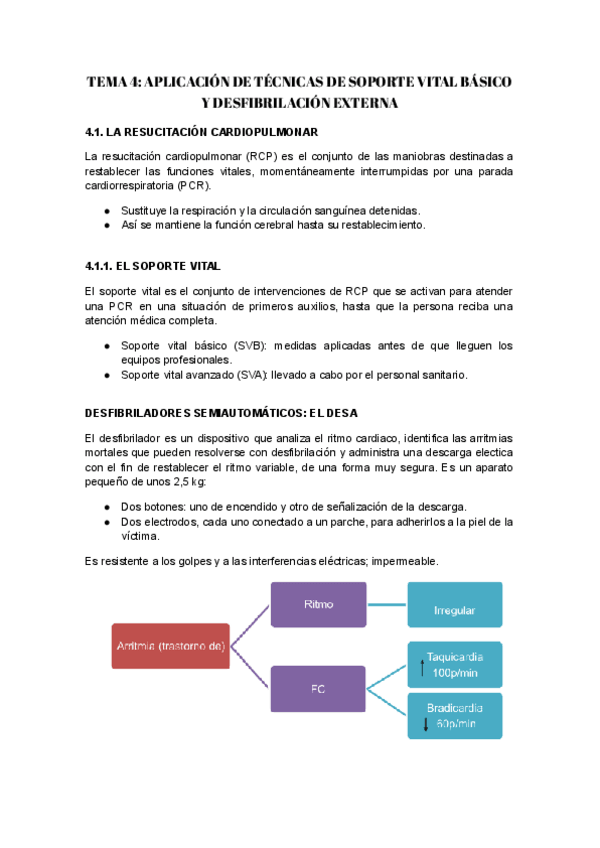 TEMA 4: APLICACIÓN DE TÉCNICAS DE SOPORTE VITAL BÁSICO Y DESFIBRILACIÓN EXTERNA

4.1. LA RESUCITACIÓN CARDIOPULMONAR

La resucitación cardiopulmonar (RCP) es el conjunto de las maniobras destinadas a restablecer las funciones vitales, momentáneamente interrumpidas por una parada cardiorrespiratoria (PCR).

● Sustituye la respiración y la circulación sanguínea detenidas.
● Así se mantiene la función cerebral hasta su restablecimiento.

4.1.1. EL SOPORTE VITAL

El soporte vital es el conjunto de intervenciones de RCP que se activan para atender una PCR en una situación de primeros auxilios, hasta que la persona reciba una atención médica completa.

● Soporte vital básico (SVB): medidas aplicadas antes de que lleguen los equipos profesionales.
● Soporte vital avanzado (SVA): llevado a cabo por el personal sanitario.

DESFIBRILADORES SEMIAUTOMÁTICOS: EL DESA

El desfibrilador es un dispositivo que analiza el ritmo cardiaco, identifica las arritmias mortales que pueden resolverse con desfibrilación y administra una descarga electica con el fin de restablecer el ritmo variable, de una forma muy segura. Es un aparato pequeño de unos 2,5 kg:

● Dos botones: uno de encendido y otro de señalización de la descarga.
● Dos electrodos, cada uno conectado a un parche, para adherirlos a la piel de la víctima.

Es resistente a los golpes y a las interferencias eléctricas; impermeable.

Arritmia (trastorno de)

Ritmo

Irregular

FC

Taquicardia ↑ 100p/min

Bradicardia ↓ 60p/min